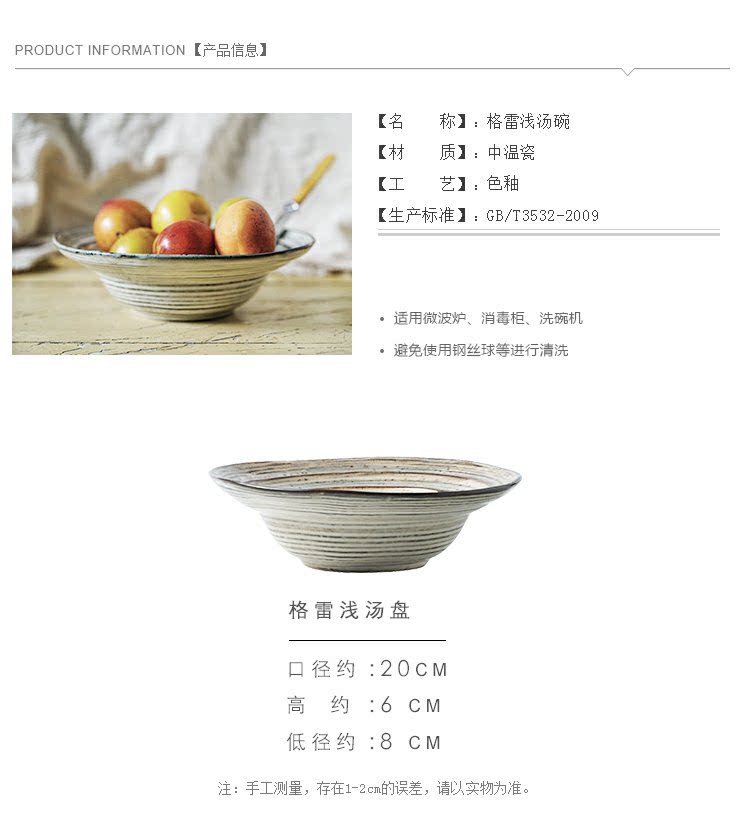 PRODUCT INFORMATION【产品信息】

【名 称】：格雷浅汤碗
【材 质】：中温瓷
【工 艺】：色釉
【生产标准】：GB/T3532-2009

• 适用微波炉、消毒柜、洗碗机
• 避免使用钢丝球等进行清洗

格雷浅汤盘

口径约 :20CM
高 约 :6 CM
低径约 :8 CM

注：手工测量，存在1-2cm的误差，请以实物为准。